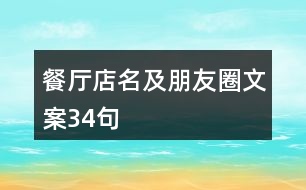 餐厅店名及朋友圈文案34句